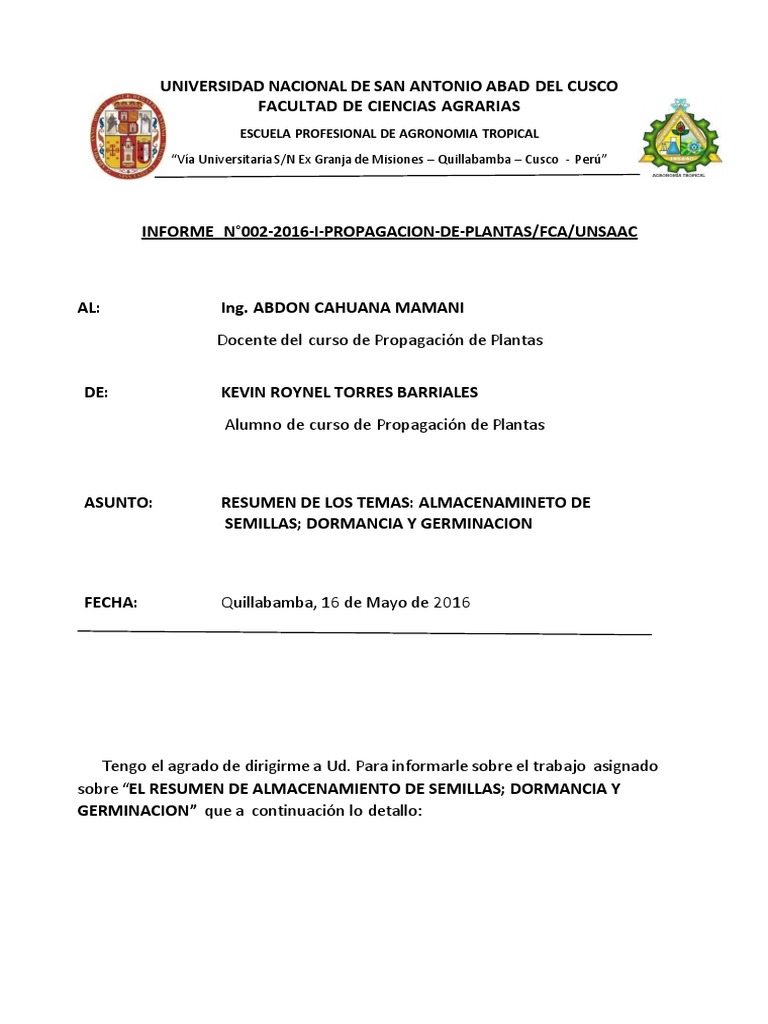 UNIVERSIDAD NACIONAL DE SAN ANTONIO ABAD DEL CUSCO
FACULTAD DE CIENCIAS AGRARIAS
ESCUELA PROFESIONAL DE AGRONOMIA TROPICAL
"Vía Universitaria S/N Ex Granja de Misiones – Quillabamba – Cusco - Perú"

AGRONOMÍA TROPICAL

INFORME N°002-2016-I-PROPAGACION-DE-PLANTAS/FCA/UNSAAC

AL: Ing. ABDON CAHUANA MAMANI
Docente del curso de Propagación de Plantas

DE: KEVIN ROYNEL TORRES BARRIALES
Alumno de curso de Propagación de Plantas

ASUNTO: RESUMEN DE LOS TEMAS: ALMACENAMINETO DE SEMILLAS; DORMANCIA Y GERMINACION

FECHA: Quillabamba, 16 de Mayo de 2016

Tengo el agrado de dirigirme a Ud. Para informarle sobre el trabajo asignado sobre "EL RESUMEN DE ALMACENAMIENTO DE SEMILLAS; DORMANCIA Y GERMINACION" que a continuación lo detallo: